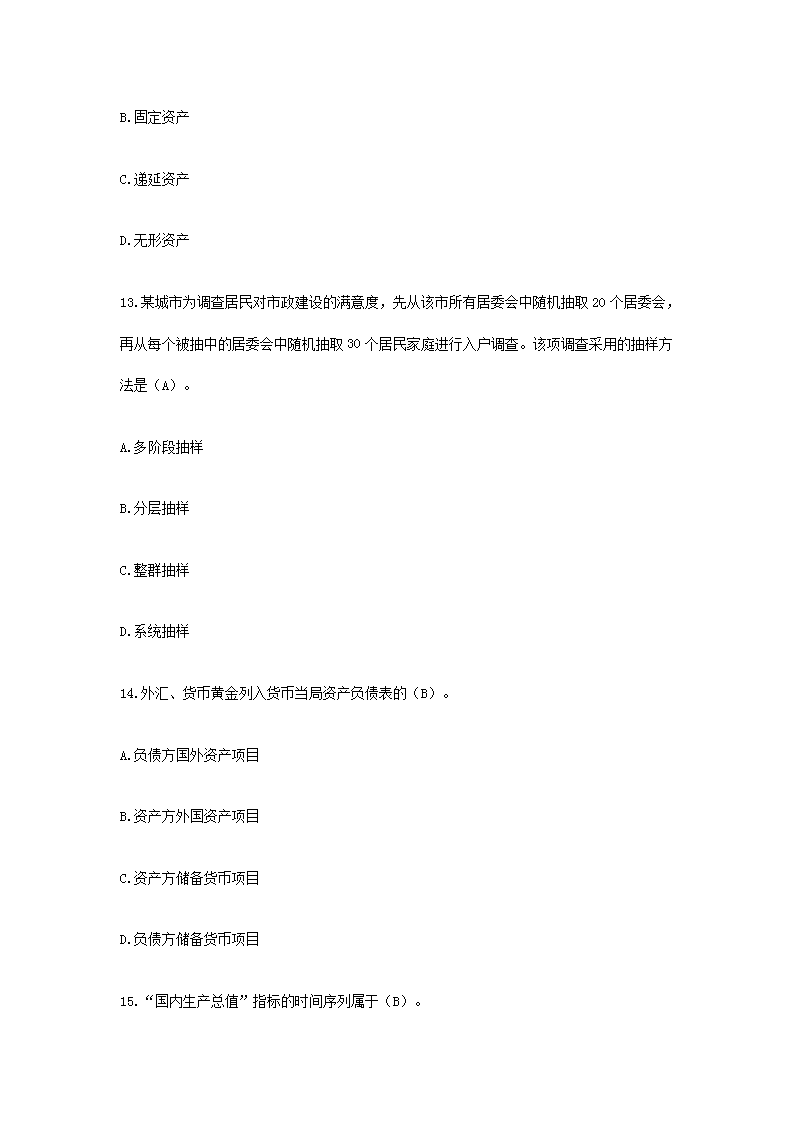 B.固定资产

C.递延资产

D.无形资产

13.某城市为调查居民对市政建设的满意度，先从该市所有居委会中随机抽取 20 个居委会，再从每个被抽中的居委会中随机抽取 30 个居民家庭进行入户调查。该项调查采用的抽样方法是（A）。

A.多阶段抽样

B.分层抽样

C.整群抽样

D.系统抽样

14.外汇、货币黄金列入货币当局资产负债表的（B）。

A.负债方国外资产项目

B.资产方外国资产项目

C.资产方储备货币项目

D.负债方储备货币项目

15.“国内生产总值”指标的时间序列属于（B）。